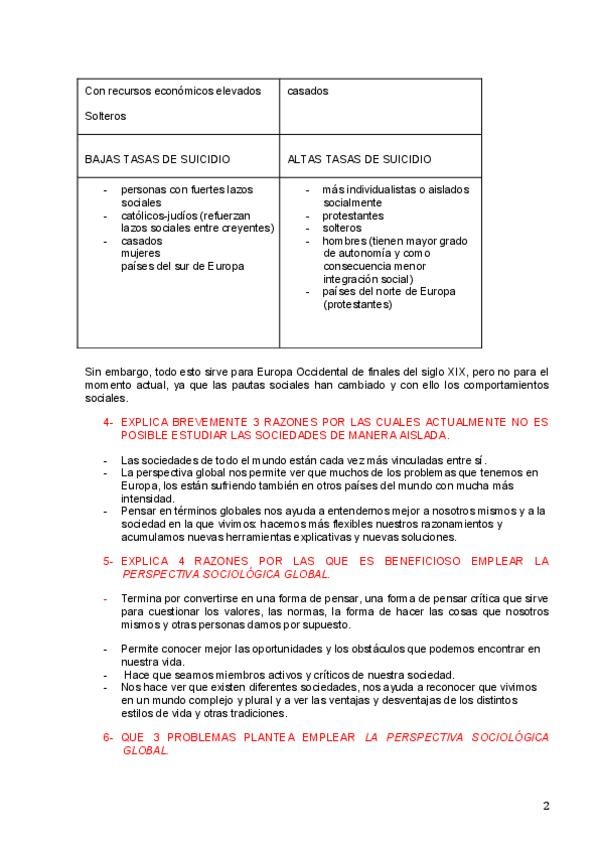 | Con recursos económicos elevados<br><br>Solteros | casados |
|---|---|
| BAJAS TASAS DE SUICIDIO | ALTAS TASAS DE SUICIDIO |
| - personas con fuertes lazos sociales<br>- católicos-judíos (refuerzan lazos sociales entre creyentes)<br>- casados<br>mujeres<br>países del sur de Europa | - más individualistas o aislados socialmente<br>- protestantes<br>- solteros<br>- hombres (tienen mayor grado de autonomía y como consecuencia menor integración social)<br>- países del norte de Europa (protestantes) |

Sin embargo, todo esto sirve para Europa Occidental de finales del siglo XIX, pero no para el momento actual, ya que las pautas sociales han cambiado y con ello los comportamientos sociales.

4- EXPLICA BREVEMENTE 3 RAZONES POR LAS CUALES ACTUALMENTE NO ES POSIBLE ESTUDIAR LAS SOCIEDADES DE MANERA AISLADA.

- Las sociedades de todo el mundo están cada vez más vinculadas entre sí.
- La perspectiva global nos permite ver que muchos de los problemas que tenemos en Europa, los están sufriendo también en otros países del mundo con mucha más intensidad.
- Pensar en términos globales nos ayuda a entendernos mejor a nosotros mismos y a la sociedad en la que vivimos: hacemos más flexibles nuestros razonamientos y acumulamos nuevas herramientas explicativas y nuevas soluciones.

5- EXPLICA 4 RAZONES POR LAS QUE ES BENEFICIOSO EMPLEAR LA PERSPECTIVA SOCIOLÓGICA GLOBAL.

- Termina por convertirse en una forma de pensar, una forma de pensar crítica que sirve para cuestionar los valores, las normas, la forma de hacer las cosas que nosotros mismos y otras personas damos por supuesto.

- Permite conocer mejor las oportunidades y los obstáculos que podemos encontrar en nuestra vida.
- Hace que seamos miembros activos y críticos de nuestra sociedad.
- Nos hace ver que existen diferentes sociedades, nos ayuda a reconocer que vivimos en un mundo complejo y plural y a ver las ventajas y desventajas de los distintos estilos de vida y otras tradiciones.

6- QUE 3 PROBLEMAS PLANTEA EMPLEAR LA PERSPECTIVA SOCIOLÓGICA GLOBAL.

2